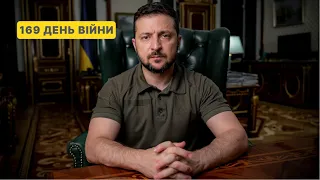 169 ДЕНЬ ВІЙНИ